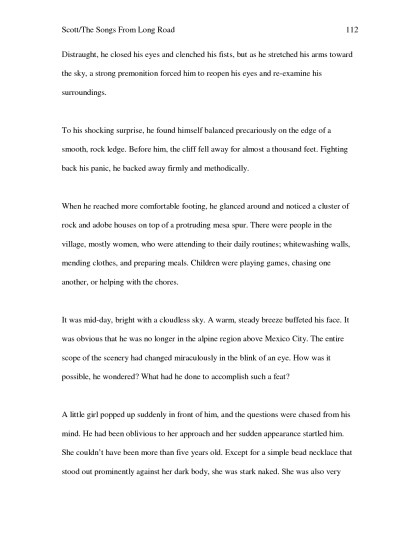 Scott/The Songs From Long Road 112

Distraught, he closed his eyes and clenched his fists, but as he stretched his arms toward the sky, a strong premonition forced him to reopen his eyes and re-examine his surroundings.

To his shocking surprise, he found himself balanced precariously on the edge of a smooth, rock ledge. Before him, the cliff fell away for almost a thousand feet. Fighting back his panic, he backed away firmly and methodically.

When he reached more comfortable footing, he glanced around and noticed a cluster of rock and adobe houses on top of a protruding mesa spur. There were people in the village, mostly women, who were attending to their daily routines; whitewashing walls, mending clothes, and preparing meals. Children were playing games, chasing one another, or helping with the chores.

It was mid-day, bright with a cloudless sky. A warm, steady breeze buffeted his face. It was obvious that he was no longer in the alpine region above Mexico City. The entire scope of the scenery had changed miraculously in the blink of an eye. How was it possible, he wondered? What had he done to accomplish such a feat?

A little girl popped up suddenly in front of him, and the questions were chased from his mind. He had been oblivious to her approach and her sudden appearance startled him. She couldn't have been more than five years old. Except for a simple bead necklace that stood out prominently against her dark body, she was stark naked. She was also very